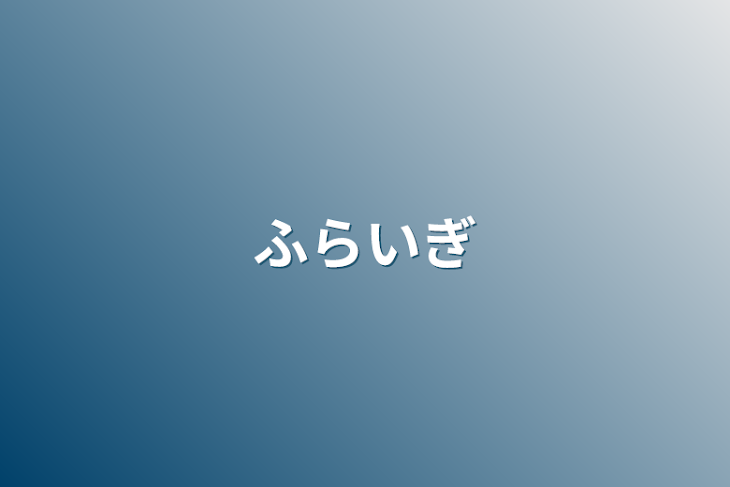 ふらいぎ